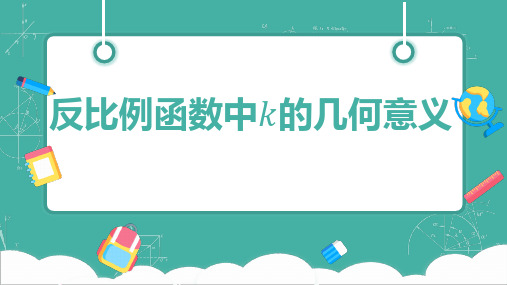 反比例函数中$k$的几何意义